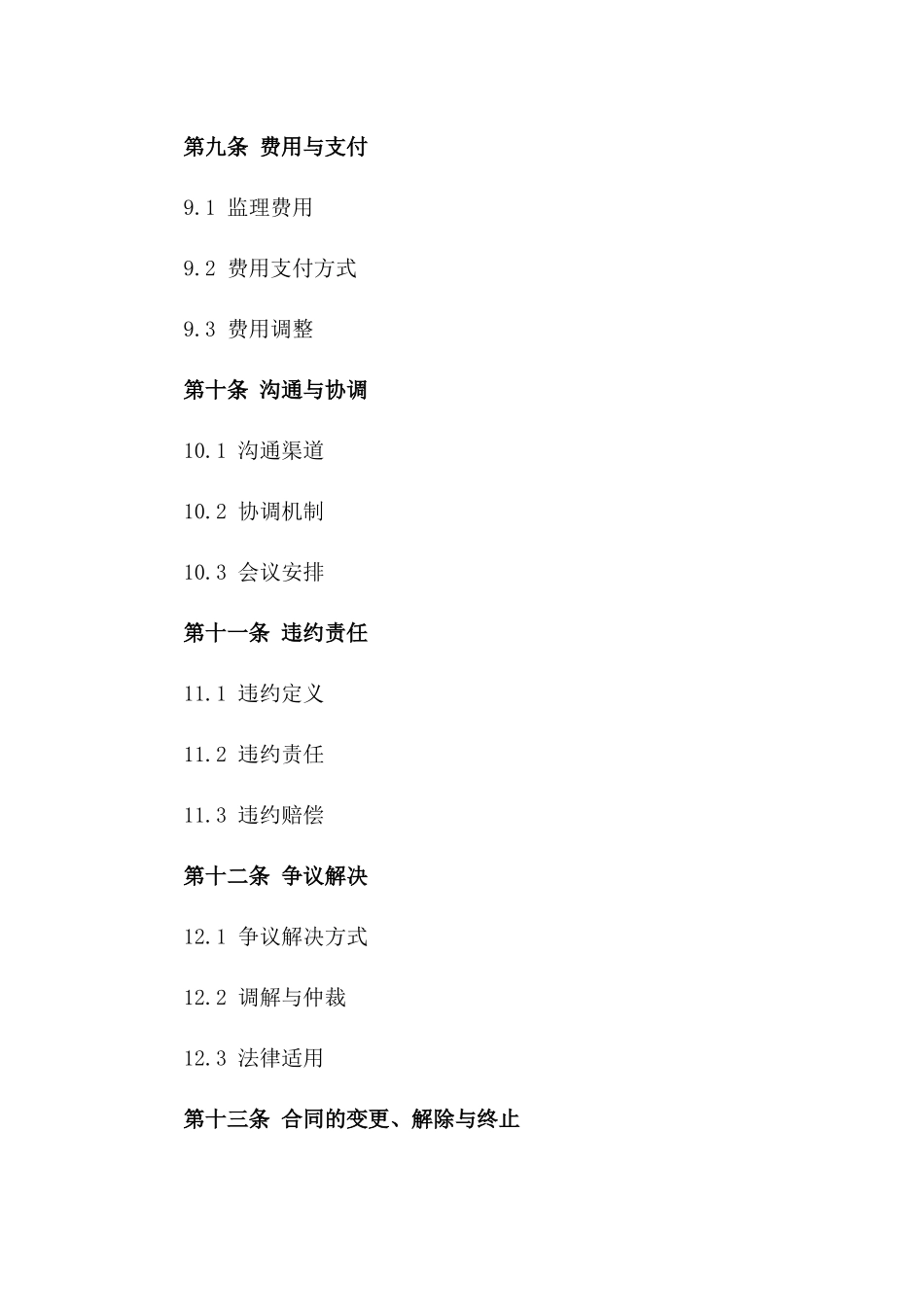 第九条 费用与支付

9.1 监理费用

9.2 费用支付方式

9.3 费用调整

第十条 沟通与协调

10.1 沟通渠道

10.2 协调机制

10.3 会议安排

第十一条 违约责任

11.1 违约定义

11.2 违约责任

11.3 违约赔偿

第十二条 争议解决

12.1 争议解决方式

12.2 调解与仲裁

12.3 法律适用

第十三条 合同的变更、解除与终止